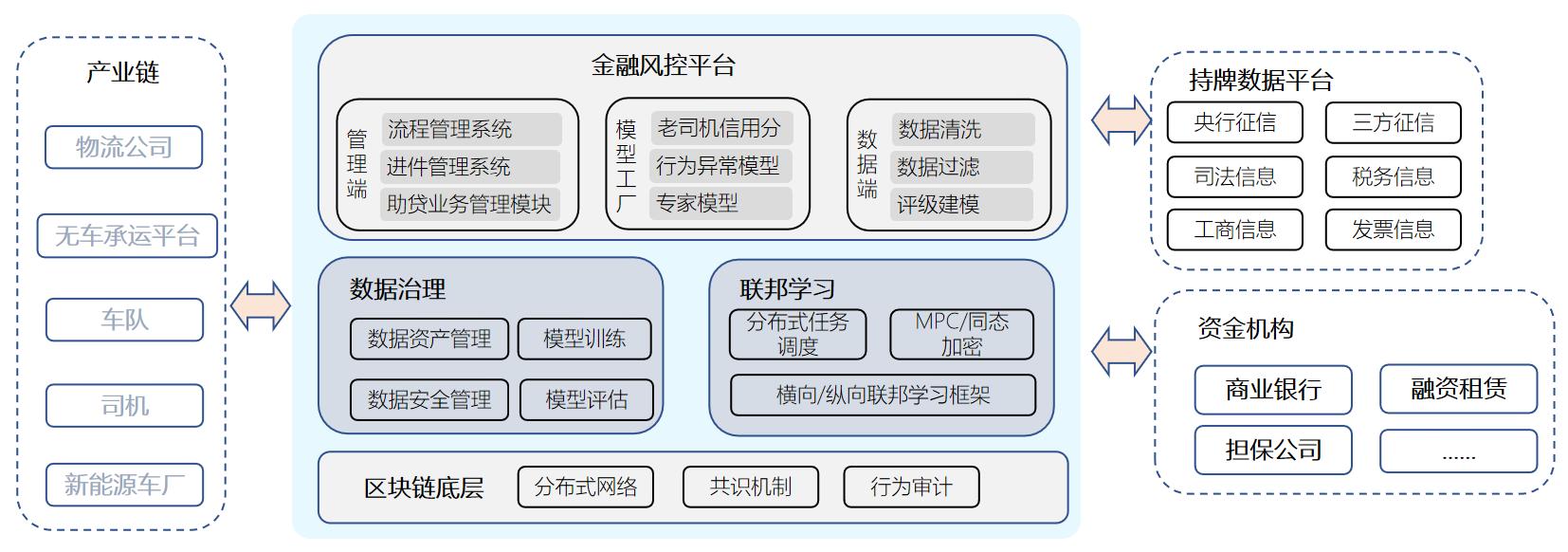 产业链

物流公司

无车承运平台

车队

司机

新能源车厂

金融风控平台

管理端
流程管理系统
进件管理系统
助贷业务管理模块

模型工厂
老司机信用分
行为异常模型
专家模型

数据端
数据清洗
数据过滤
评级建模

数据治理
数据资产管理
模型训练
数据安全管理
模型评估

联邦学习
分布式任务调度
MPC/同态加密
横向/纵向联邦学习框架

区块链底层
分布式网络
共识机制
行为审计

持牌数据平台
央行征信
三方征信
司法信息
税务信息
工商信息
发票信息

资金机构
商业银行
融资租赁
担保公司
......